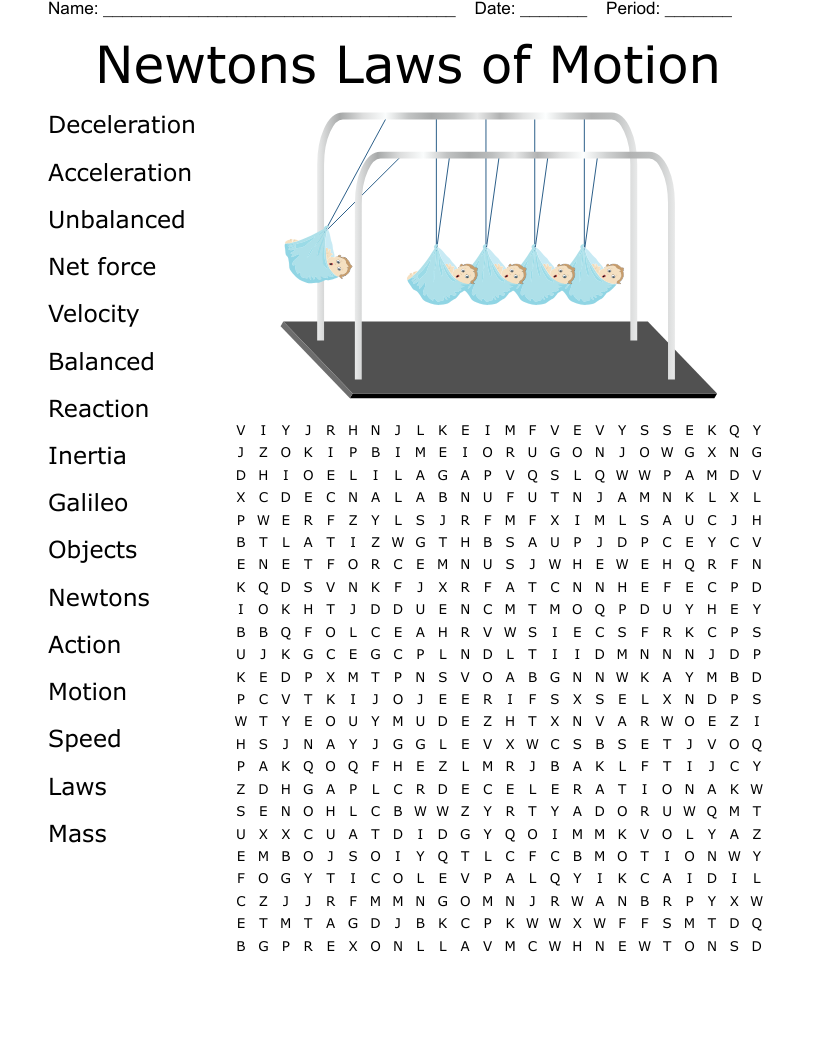 Name: ______________________________________ Date: _______ Period: _______

Newtons Laws of Motion

Deceleration
Acceleration
Unbalanced
Net force
Velocity
Balanced
Reaction
Inertia
Galileo
Objects
Newtons
Action
Motion
Speed
Laws
Mass

V I Y J R H N J L K E I M F V E V Y S S E K Q Y
J Z O K I P B I M E I O R U G O N J O W G X N G
D H I O E L I L A G A P V Q S L Q W W P A M D V
X C D E C N A L A B N U F U T N J A M N K L X L
P W E R F Z Y L S J R F M F X I M L S A U C J H
B T L A T I Z W G T H B S A U P J D P C E Y C V
E N E T F O R C E M N U S J W H E W E H Q R F N
K Q D S V N K F J X R F A T C N N H E F E C P D
I O K H T J D D U E N C M T M O Q P D U Y H E Y
B B Q F O L C E A H R V W S I E C S F R K C P S
U J K G C E G C P L N D L T I I D M N N N J D P
K E D P X M T P N S V O A B G N N W K A Y M B D
P C V T K I J O J E E R I F S X S E L X N D P S
W T Y E O U Y M U D E Z H T X N V A R W O E Z I
H S J N A Y J G G L E V X W C S B S E T J V O Q
P A K Q O Q F H E Z L M R J B A K L F T I J C Y
Z D H G A P L C R D E C E L E R A T I O N A K W
S E N O H L C B W W Z Y R T Y A D O R U W Q M T
U X X C U A T D I D G Y Q O I M M K V O L Y A Z
E M B O J S O I Y Q T L C F C B M O T I O N W Y
F O G Y T I C O L E V P A L Q Y I K C A I D I L
C Z J J R F M M N G O M N J R W A N B R P Y X W
E T M T A G D J B K C P K W W X W F F S M T D Q
B G P R E X O N L L A V M C W H N E W T O N S D